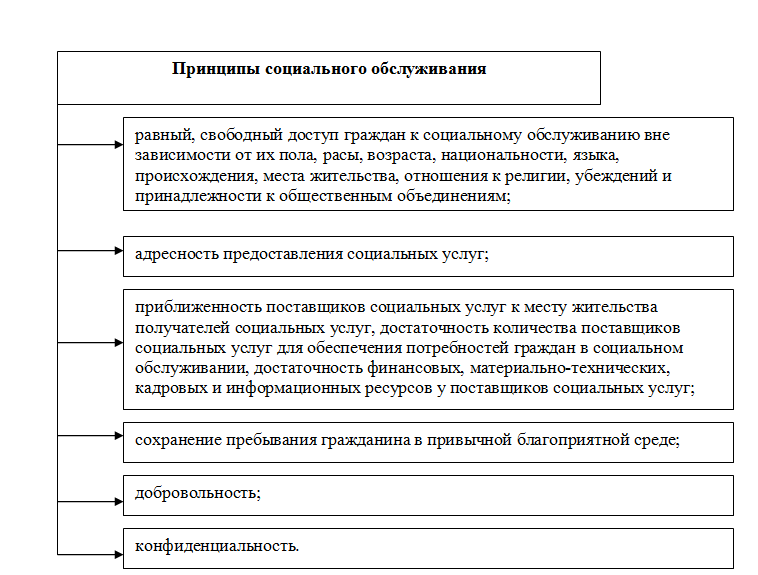 Принципы социального обслуживания

равный, свободный доступ граждан к социальному обслуживанию вне зависимости от их пола, расы, возраста, национальности, языка, происхождения, места жительства, отношения к религии, убеждений и принадлежности к общественным объединениям;

адресность предоставления социальных услуг;

приближенность поставщиков социальных услуг к месту жительства получателей социальных услуг, достаточность количества поставщиков социальных услуг для обеспечения потребностей граждан в социальном обслуживании, достаточность финансовых, материально-технических, кадровых и информационных ресурсов у поставщиков социальных услуг;

сохранение пребывания гражданина в привычной благоприятной среде;

добровольность;

конфиденциальность.